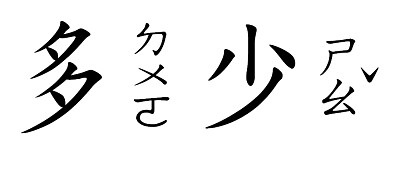 多 ㄉㄨㄛ 少 ㄕㄠˇ